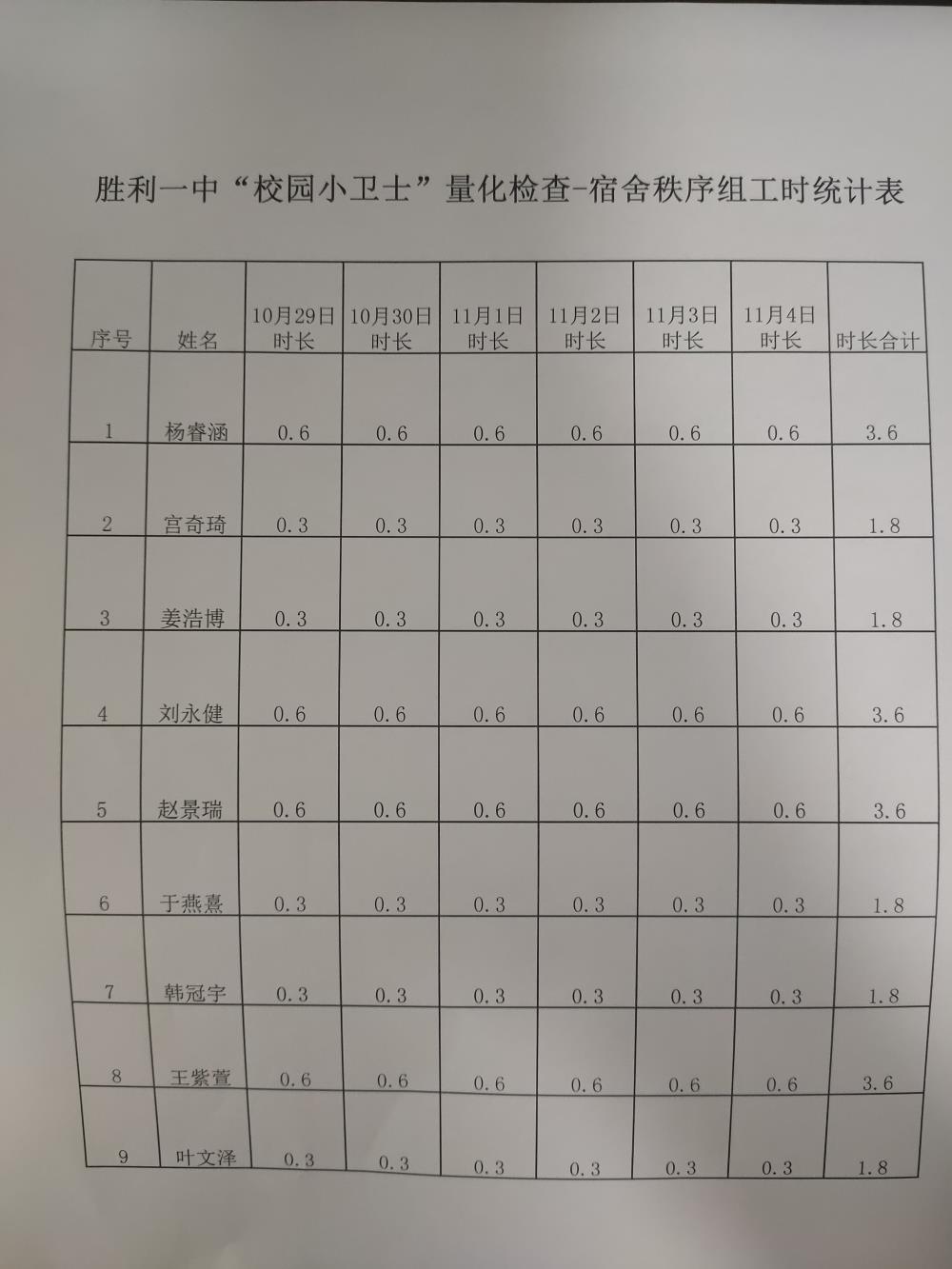 胜利一中“校园小卫士”量化检查-宿舍秩序组工时统计表

| 序号 | 姓名 | 10月29日时长 | 10月30日时长 | 11月1日时长 | 11月2日时长 | 11月3日时长 | 11月4日时长 | 时长合计 |
|---|---|---|---|---|---|---|---|---|
| 1 | 杨睿涵 | 0.6 | 0.6 | 0.6 | 0.6 | 0.6 | 0.6 | 3.6 |
| 2 | 宫奇琦 | 0.3 | 0.3 | 0.3 | 0.3 | 0.3 | 0.3 | 1.8 |
| 3 | 姜浩博 | 0.3 | 0.3 | 0.3 | 0.3 | 0.3 | 0.3 | 1.8 |
| 4 | 刘永健 | 0.6 | 0.6 | 0.6 | 0.6 | 0.6 | 0.6 | 3.6 |
| 5 | 赵景瑞 | 0.6 | 0.6 | 0.6 | 0.6 | 0.6 | 0.6 | 3.6 |
| 6 | 于燕熹 | 0.3 | 0.3 | 0.3 | 0.3 | 0.3 | 0.3 | 1.8 |
| 7 | 韩冠宇 | 0.3 | 0.3 | 0.3 | 0.3 | 0.3 | 0.3 | 1.8 |
| 8 | 王紫萱 | 0.6 | 0.6 | 0.6 | 0.6 | 0.6 | 0.6 | 3.6 |
| 9 | 叶文泽 | 0.3 | 0.3 | 0.3 | 0.3 | 0.3 | 0.3 | 1.8 |